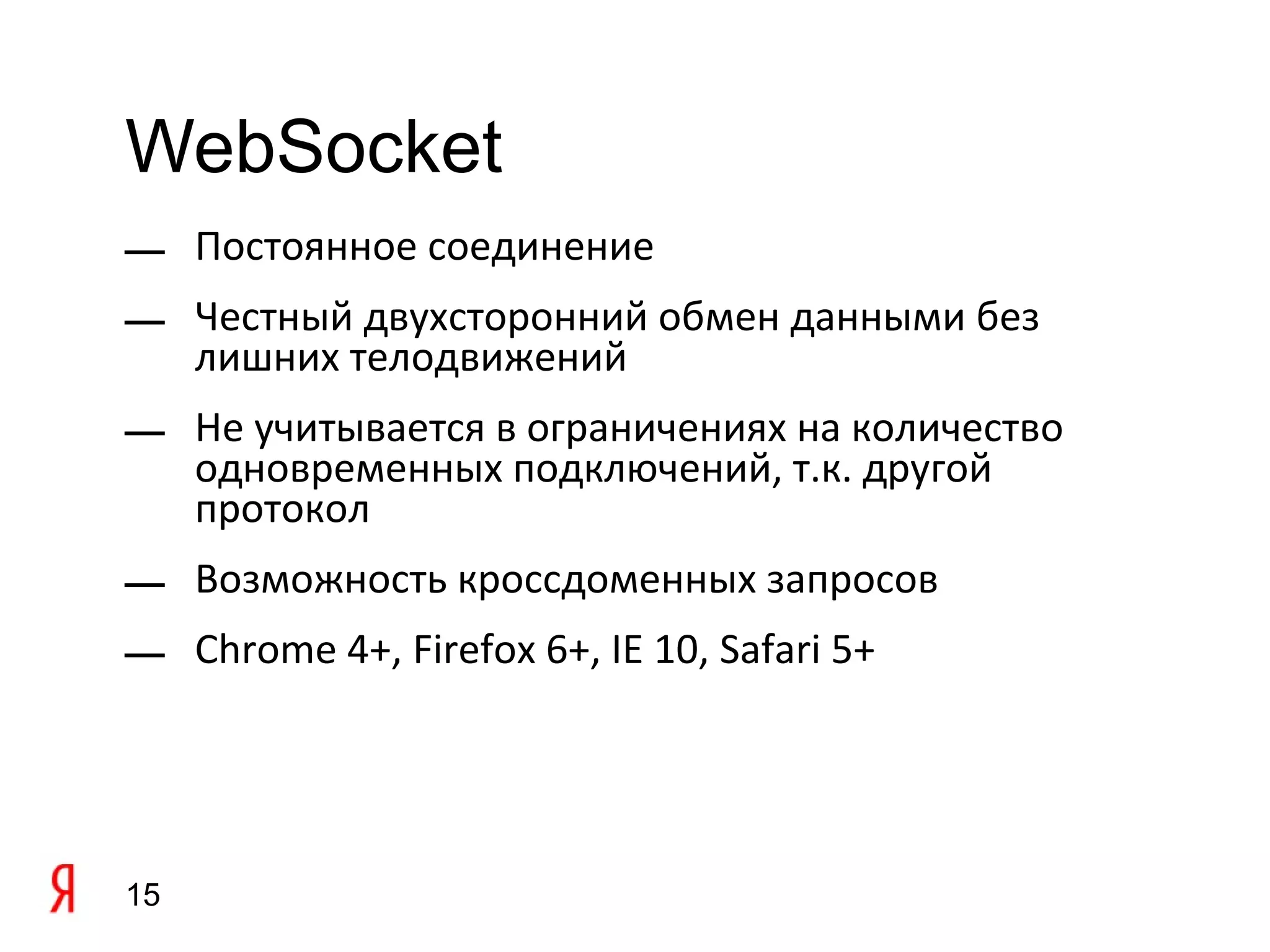 WebSocket

— Постоянное соединение

— Честный двухсторонний обмен данными без лишних телодвижений

— Не учитывается в ограничениях на количество одновременных подключений, т.к. другой протокол

— Возможность кроссдоменных запросов

— Chrome 4+, Firefox 6+, IE 10, Safari 5+

Я

15